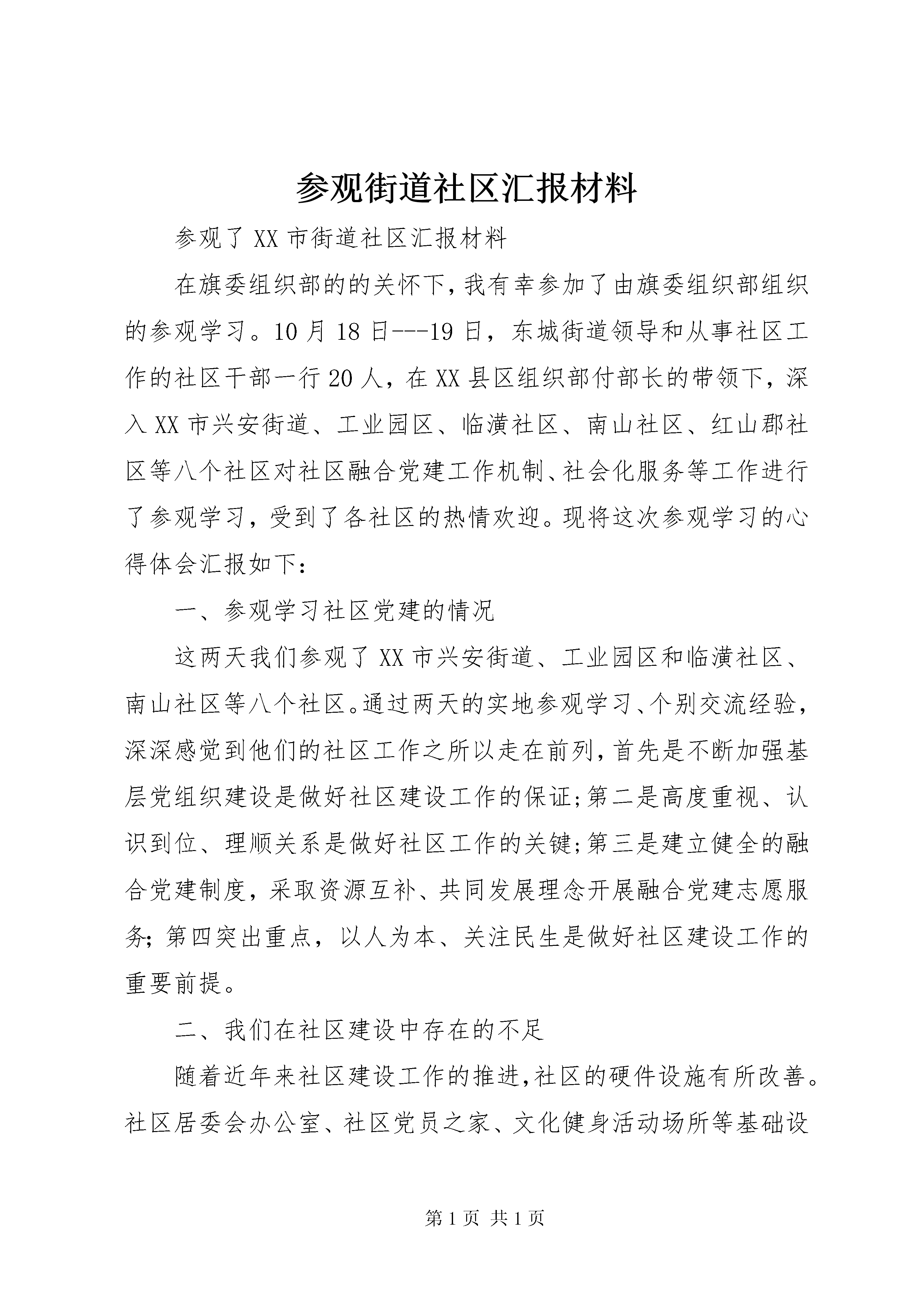 参观街道社区汇报材料

参观了XX市街道社区汇报材料

在旗委组织部的的关怀下，我有幸参加了由旗委组织部组织的参观学习。10月18日---19日，东城街道领导和从事社区工作的社区干部一行20人，在XX县区组织部付部长的带领下，深入XX市兴安街道、工业园区、临潢社区、南山社区、红山郡社区等八个社区对社区融合党建工作机制、社会化服务等工作进行了参观学习，受到了各社区的热情欢迎。现将这次参观学习的心得体会汇报如下：

一、参观学习社区党建的情况

这两天我们参观了XX市兴安街道、工业园区和临潢社区、南山社区等八个社区。通过两天的实地参观学习、个别交流经验，深深感觉到他们的社区工作之所以走在前列，首先是不断加强基层党组织建设是做好社区建设工作的保证；第二是高度重视、认识到位、理顺关系是做好社区工作的关键；第三是建立健全的融合党建制度，采取资源互补、共同发展理念开展融合党建志愿服务；第四突出重点，以人为本、关注民生是做好社区建设工作的重要前提。

二、我们在社区建设中存在的不足

随着近年来社区建设工作的推进，社区的硬件设施有所改善。社区居委会办公室、社区党员之家、文化健身活动场所等基础设

第1页 共1页